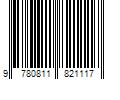 9 780811 821117